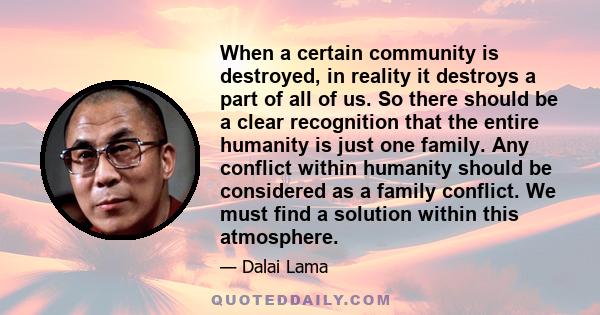 When a certain community is destroyed, in reality it destroys a part of all of us. So there should be a clear recognition that the entire humanity is just one family. Any conflict within humanity should be considered as a family conflict. We must find a solution within this atmosphere.

— Dalai Lama

QUOTEDDAILY.COM